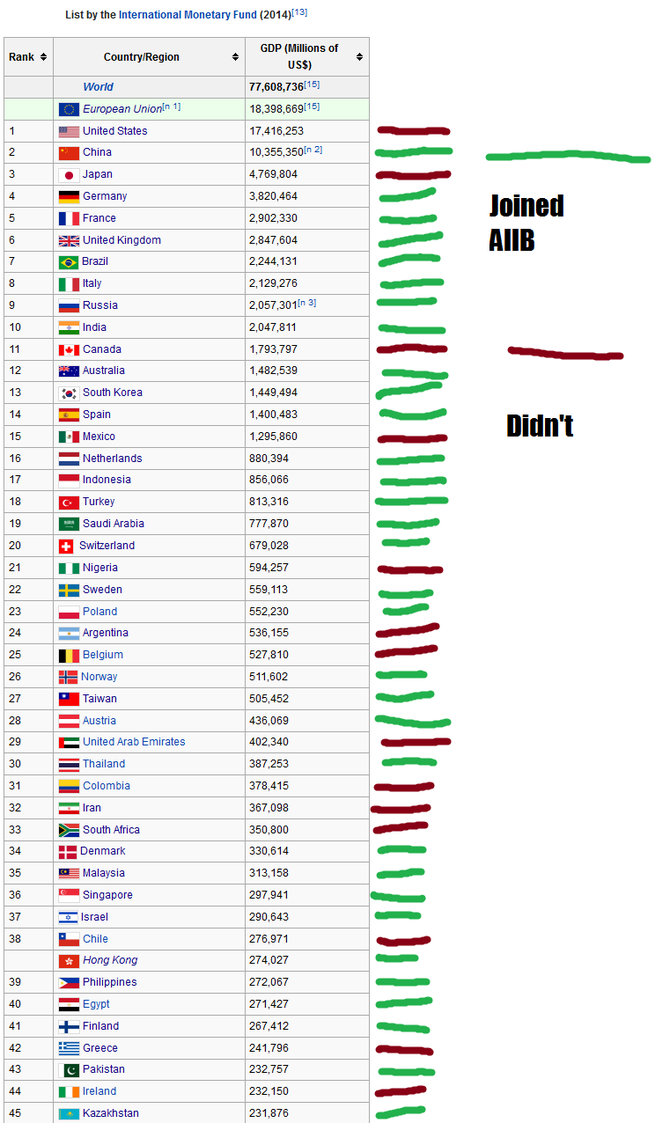 List by the International Monetary Fund (2014)[13]

| Rank | Country/Region | GDP (Millions of US$) |
|---|---|---|
| | World | 77,608,736[15] |
| | European Union[n 1] | 18,398,669[15] |
| 1 | United States | 17,416,253 |
| 2 | China | 10,355,350[n 2] |
| 3 | Japan | 4,769,804 |
| 4 | Germany | 3,820,464 |
| 5 | France | 2,902,330 |
| 6 | United Kingdom | 2,847,604 |
| 7 | Brazil | 2,244,131 |
| 8 | Italy | 2,129,276 |
| 9 | Russia | 2,057,301[n 3] |
| 10 | India | 2,047,811 |
| 11 | Canada | 1,793,797 |
| 12 | Australia | 1,482,539 |
| 13 | South Korea | 1,449,494 |
| 14 | Spain | 1,400,483 |
| 15 | Mexico | 1,295,860 |
| 16 | Netherlands | 880,394 |
| 17 | Indonesia | 856,066 |
| 18 | Turkey | 813,316 |
| 19 | Saudi Arabia | 777,870 |
| 20 | Switzerland | 679,028 |
| 21 | Nigeria | 594,257 |
| 22 | Sweden | 559,113 |
| 23 | Poland | 552,230 |
| 24 | Argentina | 536,155 |
| 25 | Belgium | 527,810 |
| 26 | Norway | 511,602 |
| 27 | Taiwan | 505,452 |
| 28 | Austria | 436,069 |
| 29 | United Arab Emirates | 402,340 |
| 30 | Thailand | 387,253 |
| 31 | Colombia | 378,415 |
| 32 | Iran | 367,098 |
| 33 | South Africa | 350,800 |
| 34 | Denmark | 330,614 |
| 35 | Malaysia | 313,158 |
| 36 | Singapore | 297,941 |
| 37 | Israel | 290,643 |
| 38 | Chile | 276,971 |
| | Hong Kong | 274,027 |
| 39 | Philippines | 272,067 |
| 40 | Egypt | 271,427 |
| 41 | Finland | 267,412 |
| 42 | Greece | 241,796 |
| 43 | Pakistan | 232,757 |
| 44 | Ireland | 232,150 |
| 45 | Kazakhstan | 231,876 |

Joined AIIB

Didn't